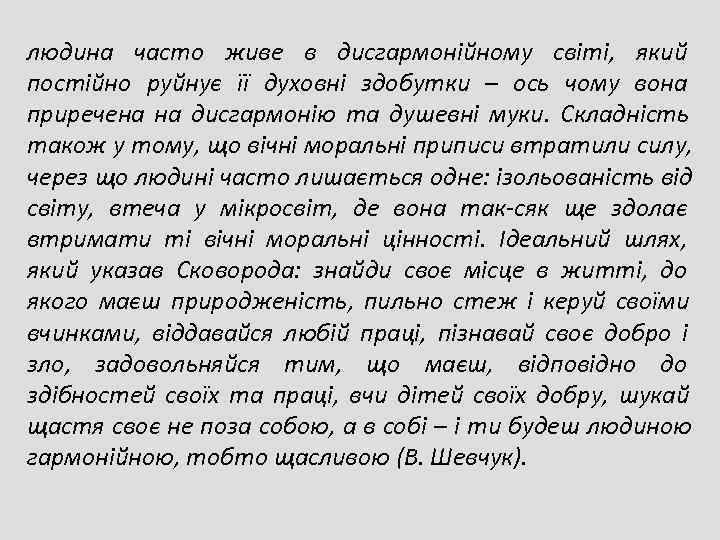 людина часто живе в дисгармонійному світі, який постійно руйнує її духовні здобутки – ось чому вона приречена на дисгармонію та душевні муки. Складність також у тому, що вічні моральні приписи втратили силу, через що людині часто лишається одне: ізольованість від світу, втеча у мікросвіт, де вона так-сяк ще здолає втримати ті вічні моральні цінності. Ідеальний шлях, який указав Сковорода: знайди своє місце в житті, до якого маєш природженість, пильно стеж і керуй своїми вчинками, віддавайся любій праці, пізнавай своє добро і зло, задовольняйся тим, що маєш, відповідно до здібностей своїх та праці, вчи дітей своїх добру, шукай щастя своє не поза собою, а в собі – і ти будеш людиною гармонійною, тобто щасливою (В. Шевчук).